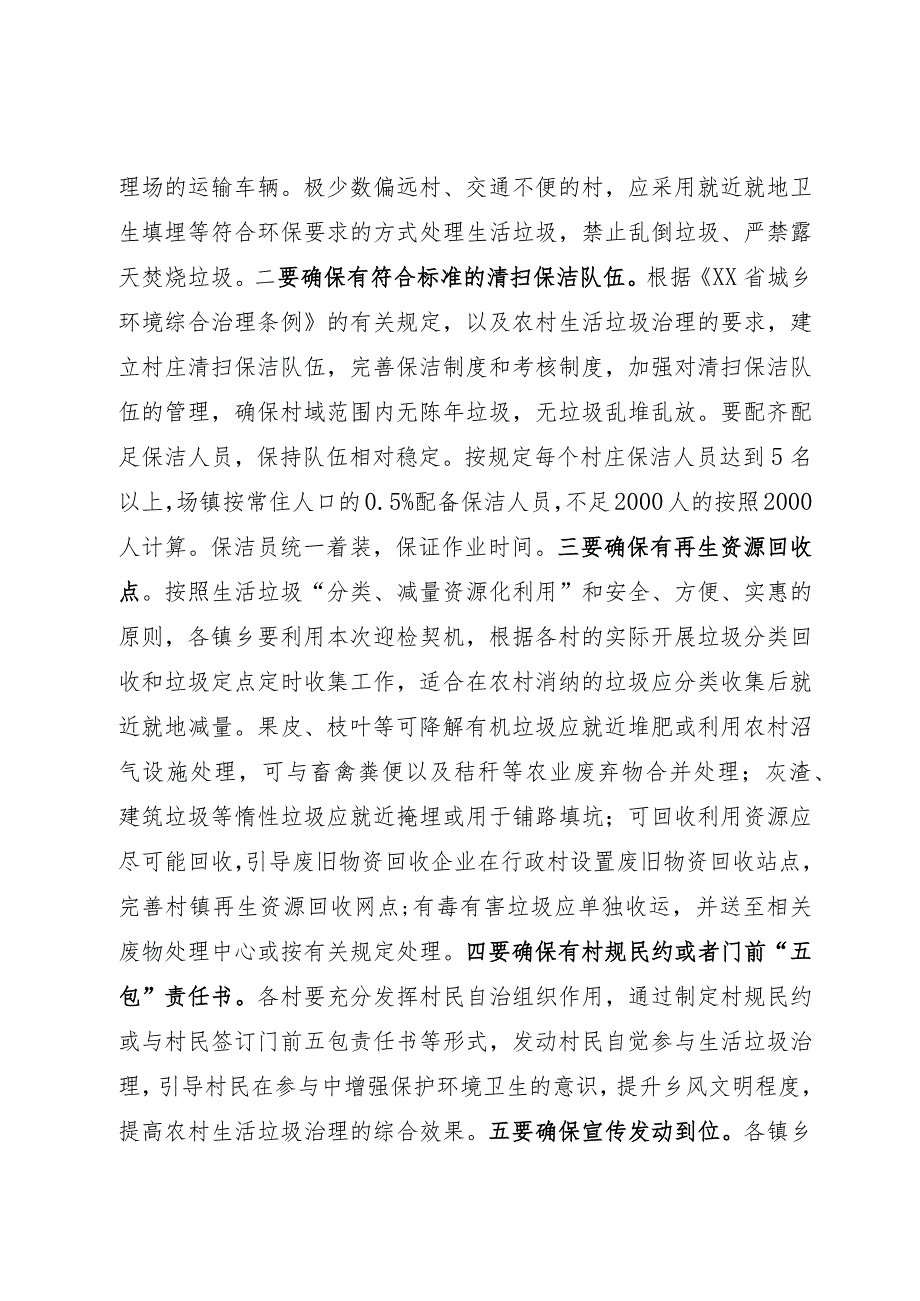 理场的运输车辆。极少数偏远村、交通不便的村，应采用就近就地卫生填埋等符合环保要求的方式处理生活垃圾，禁止乱倒垃圾、严禁露天焚烧垃圾。二要确保有符合标准的清扫保洁队伍。根据《XX省城乡环境综合治理条例》的有关规定，以及农村生活垃圾治理的要求，建立村庄清扫保洁队伍，完善保洁制度和考核制度，加强对清扫保洁队伍的管理，确保村域范围内无陈年垃圾，无垃圾乱堆乱放。要配齐配足保洁人员，保持队伍相对稳定。按规定每个村庄保洁人员达到5名以上，场镇按常住人口的0.5%配备保洁人员，不足2000人的按照2000人计算。保洁员统一着装，保证作业时间。三要确保有再生资源回收点。按照生活垃圾“分类、减量资源化利用”和安全、方便、实惠的原则，各镇乡要利用本次迎检契机，根据各村的实际开展垃圾分类回收和垃圾定点定时收集工作，适合在农村消纳的垃圾应分类收集后就近就地减量。果皮、枝叶等可降解有机垃圾应就近堆肥或利用农村沼气设施处理，可与畜禽粪便以及秸秆等农业废弃物合并处理；灰渣、建筑垃圾等惰性垃圾应就近掩埋或用于铺路填坑；可回收利用资源应尽可能回收，引导废旧物资回收企业在行政村设置废旧物资回收站点，完善村镇再生资源回收网点;有毒有害垃圾应单独收运，并送至相关废物处理中心或按有关规定处理。四要确保有村规民约或者门前“五包”责任书。各村要充分发挥村民自治组织作用，通过制定村规民约或与村民签订门前五包责任书等形式，发动村民自觉参与生活垃圾治理，引导村民在参与中增强保护环境卫生的意识，提升乡风文明程度，提高农村生活垃圾治理的综合效果。五要确保宣传发动到位。各镇乡